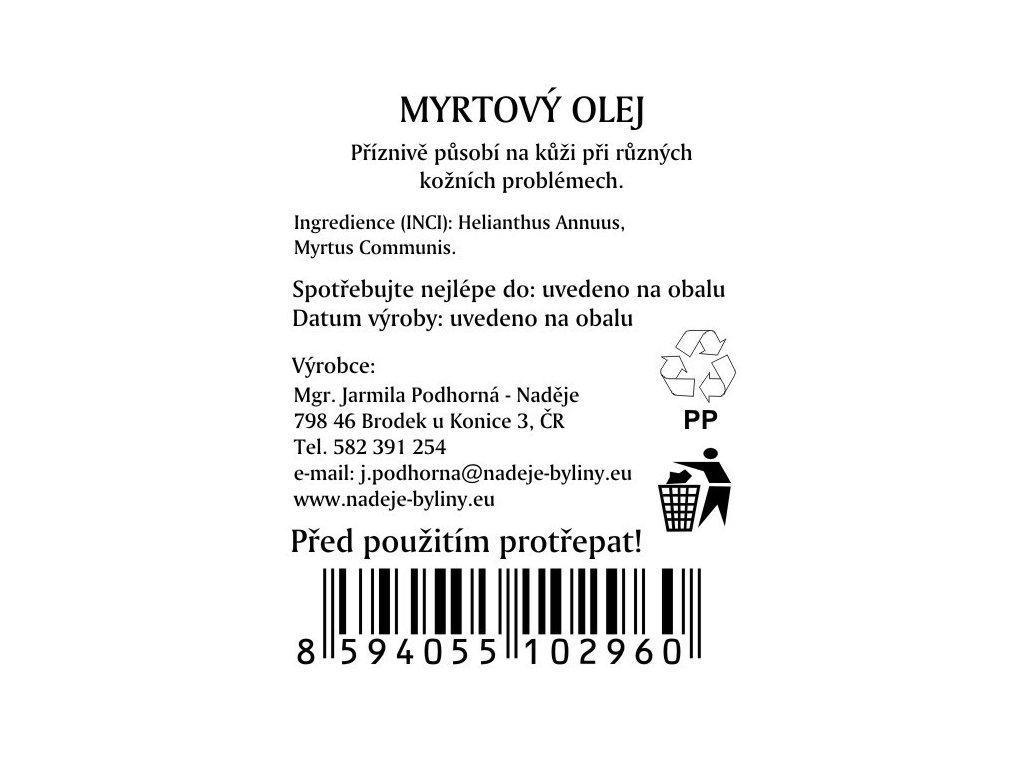 MYRTOVÝ OLEJ

Příznivě působí na kůži při různých kožních problémech.

Ingredience (INCI): Helianthus Annuus, Myrtus Communis.

Spotřebujte nejlépe do: uvedeno na obalu
Datum výroby: uvedeno na obalu

Výrobce:
Mgr. Jarmila Podhorná - Naděje
798 46 Brodek u Konice 3, ČR
Tel. 582 391 254
e-mail: j.podhorna@nadeje-byliny.eu
www.nadeje-byliny.eu

PP

Před použitím protřepat!

8 594055 102960